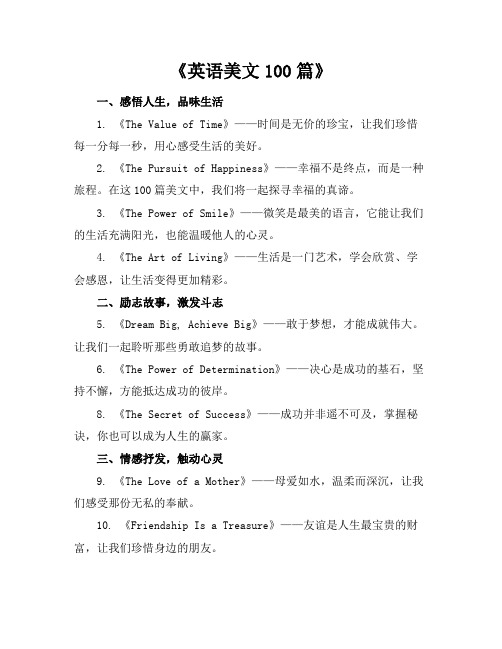 《英语美文 100 篇》

一、感悟人生，品味生活

1. 《The Value of Time》——时间是无价的珍宝，让我们珍惜每一分每一秒，用心感受生活的美好。

2. 《The Pursuit of Happiness》——幸福不是终点，而是一种旅程。在这 100 篇美文中，我们将一起探寻幸福的真谛。

3. 《The Power of Smile》——微笑是最美的语言，它能让我们的生活充满阳光，也能温暖他人的心灵。

4. 《The Art of Living》——生活是一门艺术，学会欣赏、学会感恩，让生活变得更加精彩。

二、励志故事，激发斗志

5. 《Dream Big, Achieve Big》——敢于梦想，才能成就伟大。让我们一起聆听那些勇敢追梦的故事。

6. 《The Power of Determination》——决心是成功的基石，坚持不懈，方能抵达成功的彼岸。

8. 《The Secret of Success》——成功并非遥不可及，掌握秘诀，你也可以成为人生的赢家。

三、情感抒发，触动心灵

9. 《The Love of a Mother》——母爱如水，温柔而深沉，让我们感受那份无私的奉献。

10. 《Friendship Is a Treasure》——友谊是人生最宝贵的财富，让我们珍惜身边的朋友。